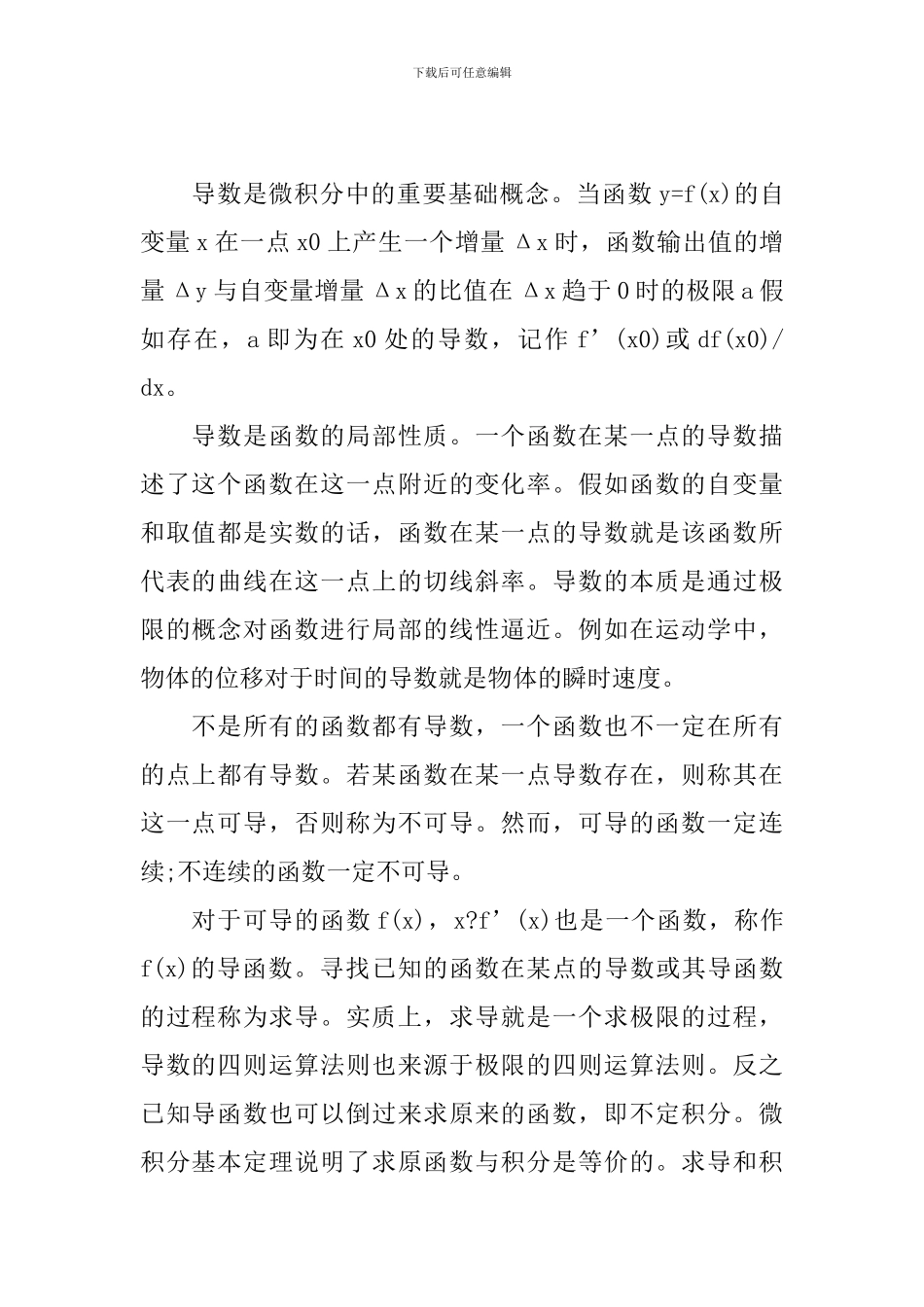 下载后可任意编辑

导数是微积分中的重要基础概念。当函数 y=f(x)的自变量 x 在一点 x0 上产生一个增量 Δx 时，函数输出值的增量 Δy 与自变量增量 Δx 的比值在 Δx 趋于 0 时的极限 a 假如存在，a 即为在 x0 处的导数，记作 f’(x0)或 df(x0)/dx。

导数是函数的局部性质。一个函数在某一点的导数描述了这个函数在这一点附近的变化率。假如函数的自变量和取值都是实数的话，函数在某一点的导数就是该函数所代表的曲线在这一点上的切线斜率。导数的本质是通过极限的概念对函数进行局部的线性逼近。例如在运动学中，物体的位移对于时间的导数就是物体的瞬时速度。

不是所有的函数都有导数，一个函数也不一定在所有的点上都有导数。若某函数在某一点导数存在，则称其在这一点可导，否则称为不可导。然而，可导的函数一定连续;不连续的函数一定不可导。

对于可导的函数 f(x)，x?f’(x)也是一个函数，称作 f(x)的导函数。寻找已知的函数在某点的导数或其导函数的过程称为求导。实质上，求导就是一个求极限的过程，导数的四则运算法则也来源于极限的四则运算法则。反之已知导函数也可以倒过来求原来的函数，即不定积分。微积分基本定理说明了求原函数与积分是等价的。求导和积